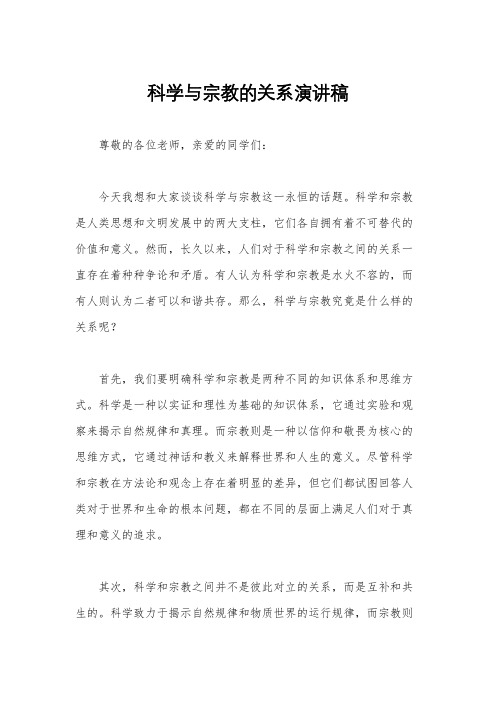 科学与宗教的关系演讲稿

尊敬的各位老师，亲爱的同学们：

今天我想和大家谈谈科学与宗教这一永恒的话题。科学和宗教是人类思想和文明发展中的两大支柱，它们各自拥有着不可替代的价值和意义。然而，长久以来，人们对于科学和宗教之间的关系一直存在着种种争论和矛盾。有人认为科学和宗教是水火不容的，而有人则认为二者可以和谐共存。那么，科学与宗教究竟是什么样的关系呢？

首先，我们要明确科学和宗教是两种不同的知识体系和思维方式。科学是一种以实证和理性为基础的知识体系，它通过实验和观察来揭示自然规律和真理。而宗教则是一种以信仰和敬畏为核心的思维方式，它通过神话和教义来解释世界和人生的意义。尽管科学和宗教在方法论和观念上存在着明显的差异，但它们都试图回答人类对于世界和生命的根本问题，都在不同的层面上满足人们对于真理和意义的追求。

其次，科学和宗教之间并不是彼此对立的关系，而是互补和共生的。科学致力于揭示自然规律和物质世界的运行规律，而宗教则